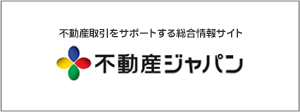 不動産取引をサポートする総合情報サイト

不動産ジャパン